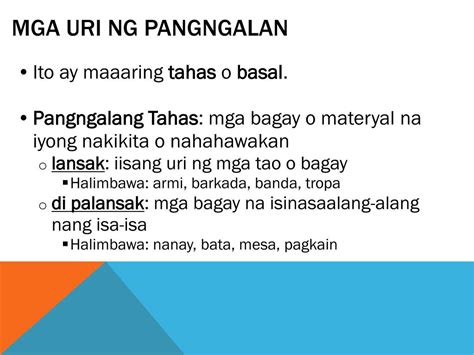 MGA URI NG PANGNGALAN

• Ito ay maaaring tahas o basal.

• Pangngalang Tahas: mga bagay o materyal na iyong nakikita o nahahawakan
  ○ lansak: iisang uri ng mga tao o bagay
    ▪ Halimbawa: armi, barkada, banda, tropa
  ○ di palansak: mga bagay na isinasaalang-alang nang isa-isa
    ▪ Halimbawa: nanay, bata, mesa, pagkain